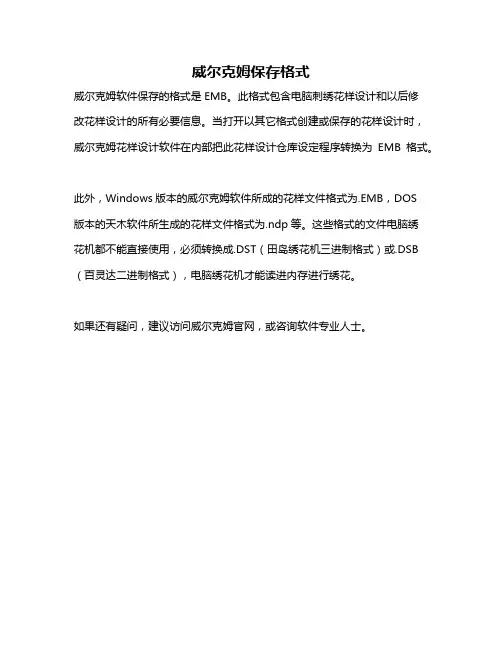 威尔克姆保存格式

威尔克姆软件保存的格式是 EMB。此格式包含电脑刺绣花样设计和以后修改花样设计的所有必要信息。当打开以其它格式创建或保存的花样设计时，威尔克姆花样设计软件在内部把此花样设计仓库设定程序转换为 EMB 格式。

此外，Windows 版本的威尔克姆软件所成的花样文件格式为.EMB，DOS 版本的天木软件所生成的花样文件格式为.ndp 等。这些格式的文件电脑绣花机都不能直接使用，必须转换成.DST（田岛绣花机三进制格式）或.DSB（百灵达二进制格式），电脑绣花机才能读进内存进行绣花。

如果还有疑问，建议访问威尔克姆官网，或咨询软件专业人士。